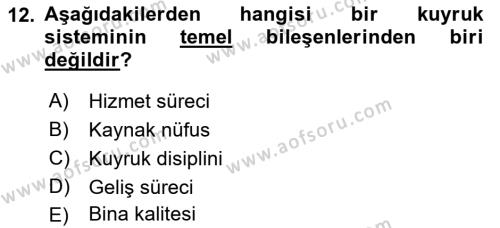 12. Aşağıdakilerden hangisi bir kuyruk sisteminin temel bileşenlerinden biri değildir?

A) Hizmet süreci
B) Kaynak nüfus
C) Kuyruk disiplini
D) Geliş süreci
E) Bina kalitesi

www.aofsoru.com